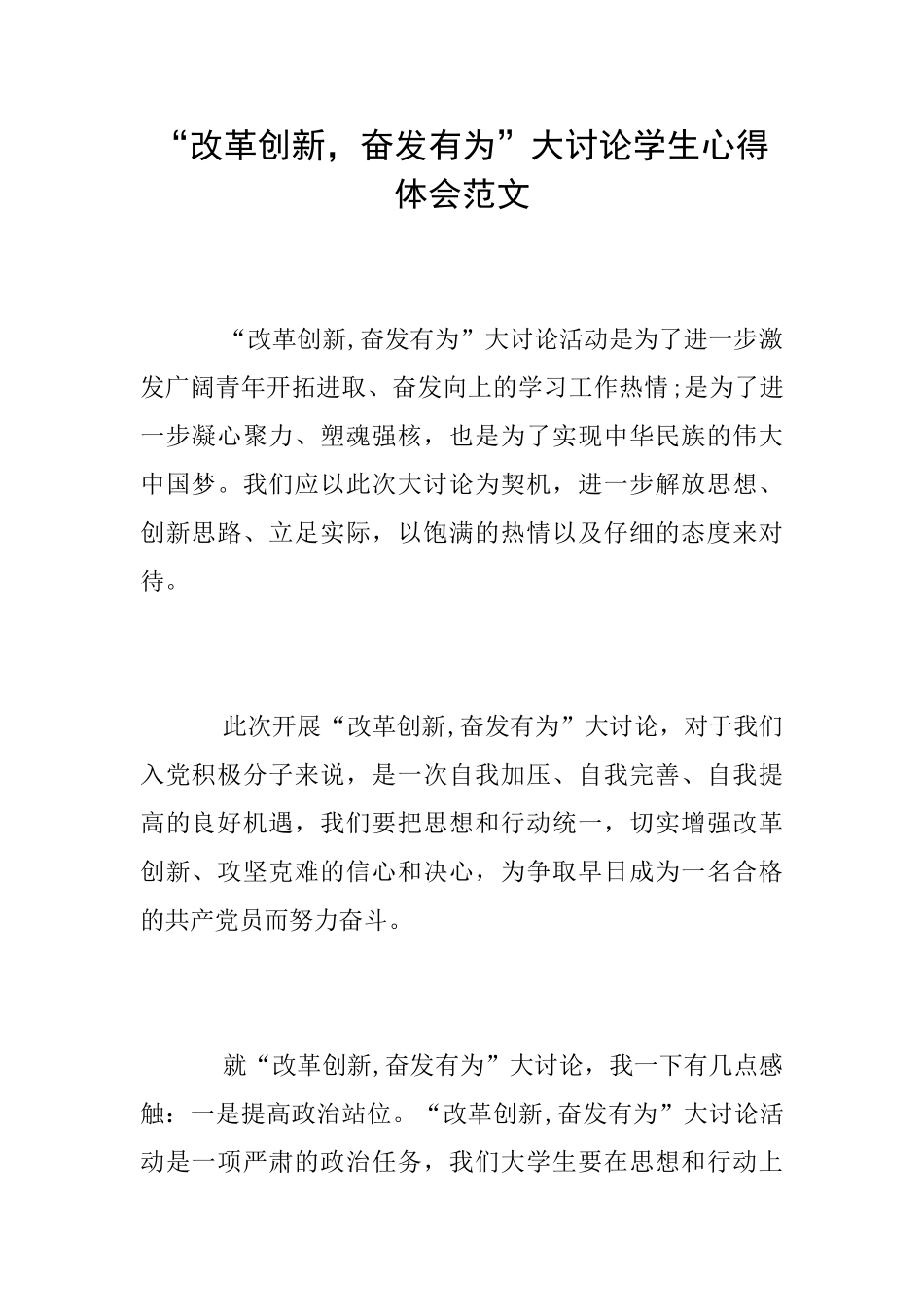 “改革创新，奋发有为”大讨论学生心得体会范文

“改革创新,奋发有为”大讨论活动是为了进一步激发广阔青年开拓进取、奋发向上的学习工作热情;是为了进一步凝心聚力、塑魂强核，也是为了实现中华民族的伟大中国梦。我们应以此次大讨论为契机，进一步解放思想、创新思路、立足实际，以饱满的热情以及仔细的态度来对待。

此次开展“改革创新,奋发有为”大讨论，对于我们入党积极分子来说，是一次自我加压、自我完善、自我提高的良好机遇，我们要把思想和行动统一，切实增强改革创新、攻坚克难的信心和决心，为争取早日成为一名合格的共产党员而努力奋斗。

就“改革创新,奋发有为”大讨论，我一下有几点感触：一是提高政治站位。“改革创新,奋发有为”大讨论活动是一项严肃的政治任务，我们大学生要在思想和行动上